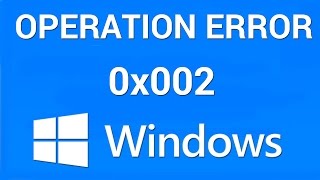 OPERATION ERROR

0x002

Windows